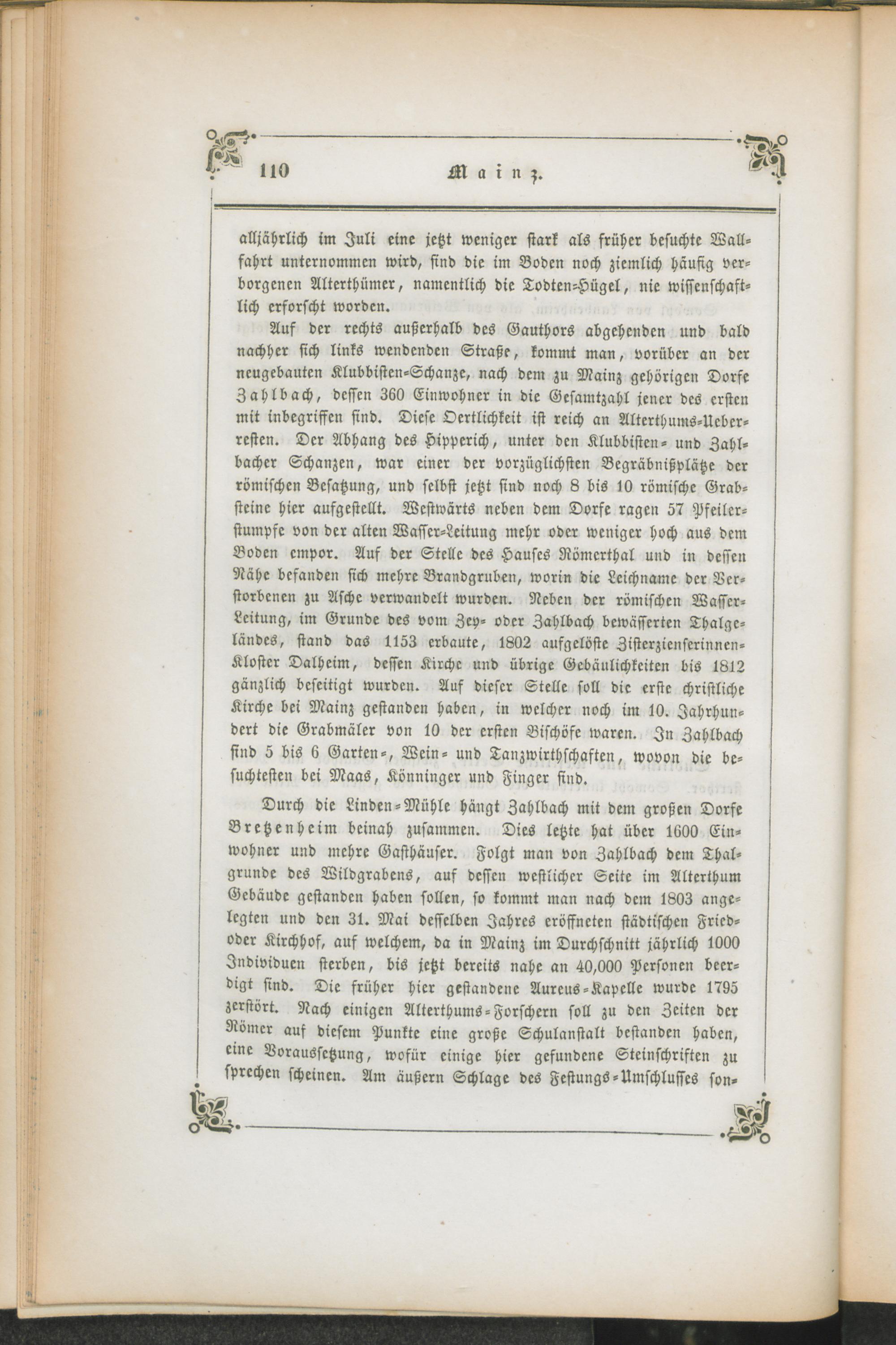 110 Mainz.

alljährlich im Juli eine jetzt weniger stark als früher besuchte Wallfahrt unternommen wird, sind die im Boden noch ziemlich häufig verborgenen Alterthümer, namentlich die Todten-Hügel, nie wissenschaftlich erforscht worden.

Auf der rechts außerhalb des Gauthors abgehenden und bald nachher sich links wendenden Straße, kommt man, vorüber an der neugebauten Klubbisten-Schanze, nach dem zu Mainz gehörigen Dorfe Zahlbach, dessen 360 Einwohner in die Gesamtzahl jener des ersten mit inbegriffen sind. Diese Oertlichkeit ist reich an Alterthums-Ueberresten. Der Abhang des Hipperich, unter den Klubbisten- und Zahlbacher Schanzen, war einer der vorzüglichsten Begräbnißplätze der römischen Besatzung, und selbst jetzt sind noch 8 bis 10 römische Grabsteine hier aufgestellt. Westwärts neben dem Dorfe ragen 57 Pfeilerstumpfe von der alten Wasser-Leitung mehr oder weniger hoch aus dem Boden empor. Auf der Stelle des Hauses Römerthal und in dessen Nähe befanden sich mehre Brandgruben, worin die Leichname der Verstorbenen zu Asche verwandelt wurden. Neben der römischen Wasser-Leitung, im Grunde des vom Zey- oder Zahlbach bewässerten Thalgeländes, stand das 1153 erbaute, 1802 aufgelöste Zisterzienserinnen-Kloster Dalheim, dessen Kirche und übrige Gebäulichkeiten bis 1812 gänzlich beseitigt wurden. Auf dieser Stelle soll die erste christliche Kirche bei Mainz gestanden haben, in welcher noch im 10. Jahrhundert die Grabmäler von 10 der ersten Bischöfe waren. In Zahlbach sind 5 bis 6 Garten-, Wein- und Tanzwirthschaften, wovon die besuchtesten bei Maas, Könninger und Finger sind.

Durch die Linden-Mühle hängt Zahlbach mit dem großen Dorfe Bretzenheim beinah zusammen. Dies letzte hat über 1600 Einwohner und mehre Gasthäuser. Folgt man von Zahlbach dem Thalgrunde des Wildgrabens, auf dessen westlicher Seite im Alterthum Gebäude gestanden haben sollen, so kommt man nach dem 1803 angelegten und den 31. Mai desselben Jahres eröffneten städtischen Fried- oder Kirchhof, auf welchem, da in Mainz im Durchschnitt jährlich 1000 Individuen sterben, bis jetzt bereits nahe an 40,000 Personen beerdigt sind. Die früher hier gestandene Aureus-Kapelle wurde 1795 zerstört. Nach einigen Alterthums-Forschern soll zu den Zeiten der Römer auf diesem Punkte eine große Schulanstalt bestanden haben, eine Voraussetzung, wofür einige hier gefundene Steinschriften zu sprechen scheinen. Am äußern Schlage des Festungs-Umschlusses son-